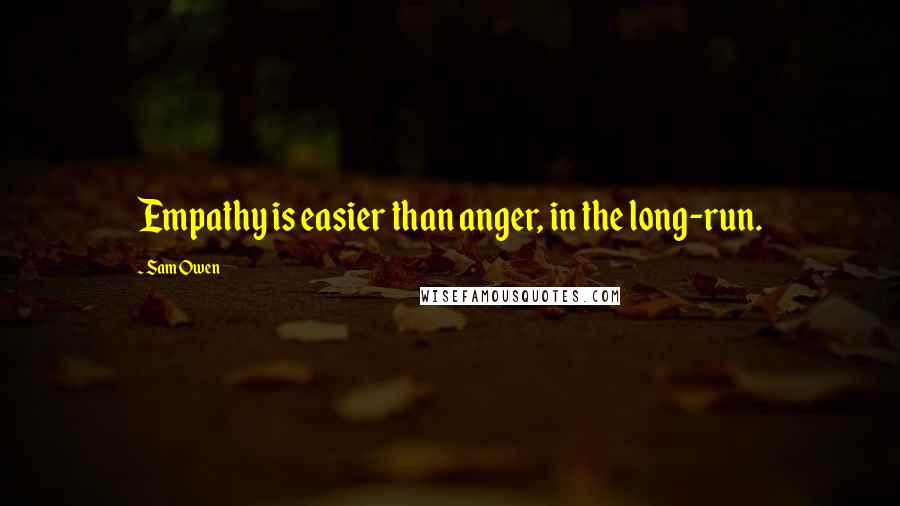 Empathy is easier than anger, in the long-run.

- Sam Owen

WISEFAMOUSQUOTES.COM